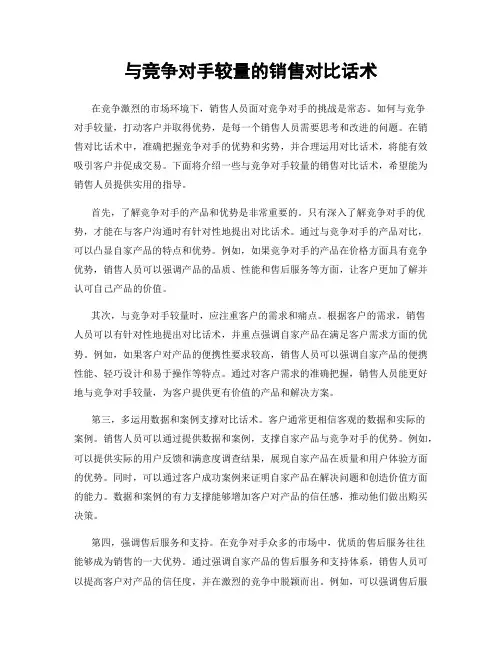 与竞争对手较量的销售对比话术

在竞争激烈的市场环境下，销售人员面对竞争对手的挑战是常态。如何与竞争对手较量，打动客户并取得优势，是每一个销售人员需要思考和改进的问题。在销售对比话术中，准确把握竞争对手的优势和劣势，并合理运用对比话术，将能有效吸引客户并促成交易。下面将介绍一些与竞争对手较量的销售对比话术，希望能为销售人员提供实用的指导。

首先，了解竞争对手的产品和优势是非常重要的。只有深入了解竞争对手的优势，才能在与客户沟通时有针对性地提出对比话术。通过与竞争对手的产品对比，可以凸显自家产品的特点和优势。例如，如果竞争对手的产品在价格方面具有竞争优势，销售人员可以强调产品的品质、性能和售后服务等方面，让客户更加了解并认可自己产品的价值。

其次，与竞争对手较量时，应注重客户的需求和痛点。根据客户的需求，销售人员可以有针对性地提出对比话术，并重点强调自家产品在满足客户需求方面的优势。例如，如果客户对产品的便携性要求较高，销售人员可以强调自家产品的便携性能、轻巧设计和易于操作等特点。通过对客户需求的准确把握，销售人员能更好地与竞争对手较量，为客户提供更有价值的产品和解决方案。

第三，多运用数据和案例支撑对比话术。客户通常更相信客观的数据和实际的案例。销售人员可以通过提供数据和案例，支撑自家产品与竞争对手的优势。例如，可以提供实际的用户反馈和满意度调查结果，展现自家产品在质量和用户体验方面的优势。同时，可以通过客户成功案例来证明自家产品在解决问题和创造价值方面的能力。数据和案例的有力支撑能够增加客户对产品的信任感，推动他们做出购买决策。

第四，强调售后服务和支持。在竞争对手众多的市场中，优质的售后服务往往能够成为销售的一大优势。通过强调自家产品的售后服务和支持体系，销售人员可以提高客户对产品的信任度，并在激烈的竞争中脱颖而出。例如，可以强调售后服